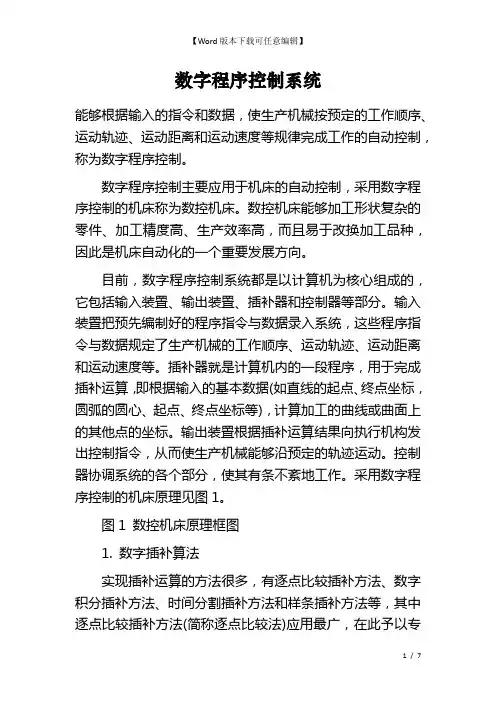 【Word版本下载可任意编辑】

数字程序控制系统

能够根据输入的指令和数据，使生产机械按预定的工作顺序、运动轨迹、运动距离和运动速度等规律完成工作的自动控制，称为数字程序控制。

数字程序控制主要应用于机床的自动控制，采用数字程序控制的机床称为数控机床。数控机床能够加工形状复杂的零件、加工精度高、生产效率高，而且易于改换加工品种，因此是机床自动化的一个重要发展方向。

目前，数字程序控制系统都是以计算机为核心组成的，它包括输入装置、输出装置、插补器和控制器等部分。输入装置把预先编制好的程序指令与数据录入系统，这些程序指令与数据规定了生产机械的工作顺序、运动轨迹、运动距离和运动速度等。插补器就是计算机内的一段程序，用于完成插补运算，即根据输入的基本数据(如直线的起点、终点坐标，圆弧的圆心、起点、终点坐标等)，计算加工的曲线或曲面上的其他点的坐标。输出装置根据插补运算结果向执行机构发出控制指令，从而使生产机械能够沿预定的轨迹运动。控制器协调系统的各个部分，使其有条不紊地工作。采用数字程序控制的机床原理见图 1。

图 1 数控机床原理框图

1. 数字插补算法

实现插补运算的方法很多，有逐点比较插补方法、数字积分插补方法、时间分割插补方法和样条插补方法等，其中逐点比较插补方法(简称逐点比较法)应用最广，在此予以专

1 / 7